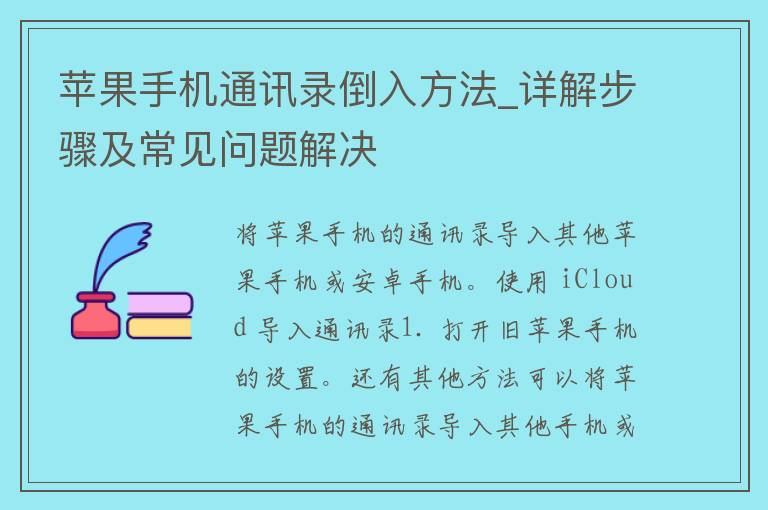 苹果手机通讯录倒入方法_详解步骤及常见问题解决

将苹果手机的通讯录导入其他苹果手机或安卓手机。使用 iCloud 导入通讯录1. 打开旧苹果手机的设置。还有其他方法可以将苹果手机的通讯录导入其他手机或